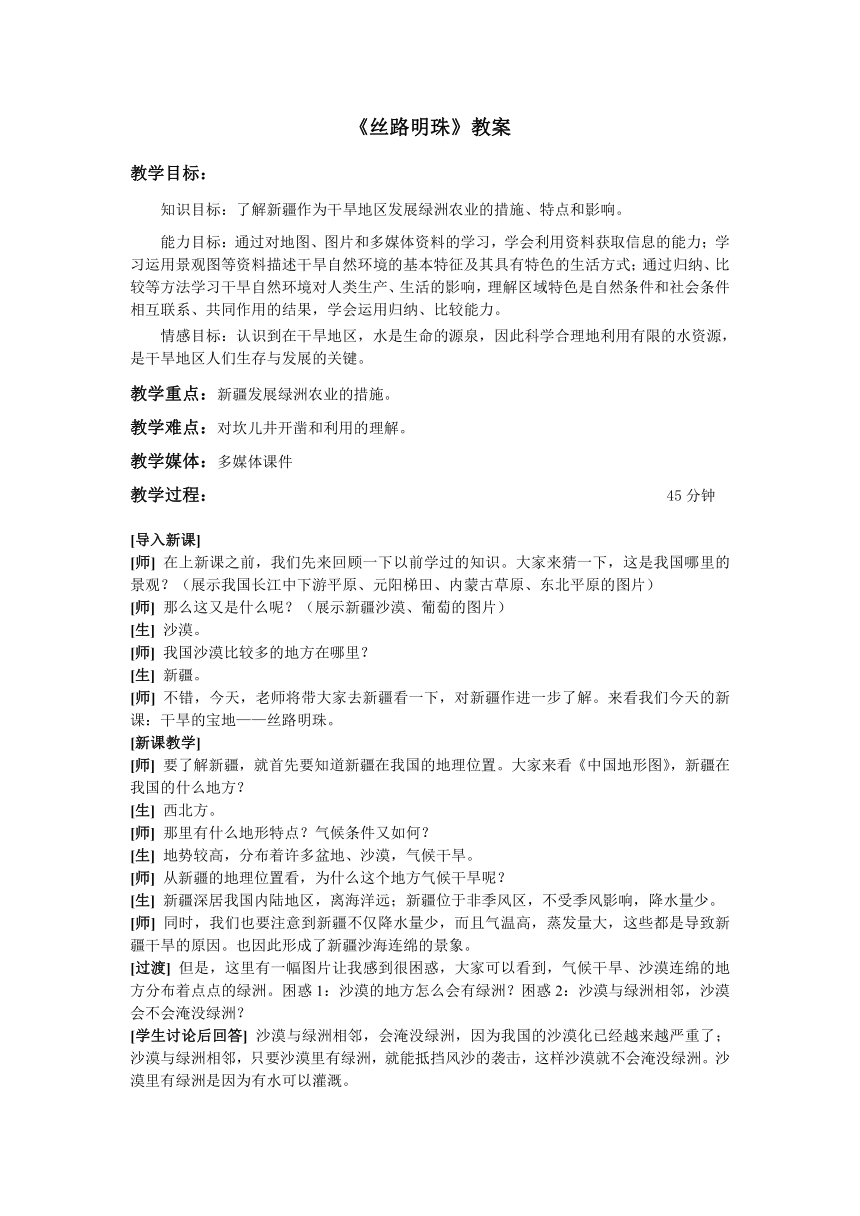 《丝路明珠》教案

教学目标：

知识目标：了解新疆作为干旱地区发展绿洲农业的措施、特点和影响。

能力目标：通过对地图、图片和多媒体资料的学习，学会利用资料获取信息的能力；学习运用景观图等资料描述干旱自然环境的基本特征及其具有特色的生活方式；通过归纳、比较等方法学习干旱自然环境对人类生产、生活的影响，理解区域特色是自然条件和社会条件相互联系、共同作用的结果，学会运用归纳、比较能力。

情感目标：认识到在干旱地区，水是生命的源泉，因此科学合理地利用有限的水资源，是干旱地区人们生存与发展的关键。

教学重点：新疆发展绿洲农业的措施。

教学难点：对坎儿井开凿和利用的理解。

教学媒体：多媒体课件

教学过程： 45 分钟

[导入新课]
[师] 在上新课之前，我们先来回顾一下以前学过的知识。大家来猜一下，这是我国哪里的景观？（展示我国长江中下游平原、元阳梯田、内蒙古草原、东北平原的图片）
[师] 那么这又是什么呢？（展示新疆沙漠、葡萄的图片）
[生] 沙漠。
[师] 我国沙漠比较多的地方在哪里？
[生] 新疆。
[师] 不错，今天，老师将带大家去新疆看一下，对新疆作进一步了解。来看我们今天的新课：干旱的宝地——丝路明珠。
[新课教学]
[师] 要了解新疆，就首先要知道新疆在我国的地理位置。大家来看《中国地形图》，新疆在我国的什么地方？
[生] 西北方。
[师] 那里有什么地形特点？气候条件又如何？
[生] 地势较高，分布着许多盆地、沙漠，气候干旱。
[师] 从新疆的地理位置看，为什么这个地方气候干旱呢？
[生] 新疆深居我国内陆地区，离海洋远；新疆位于非季风区，不受季风影响，降水量少。
[师] 同时，我们也要注意到新疆不仅降水量少，而且气温高，蒸发量大，这些都是导致新疆干旱的原因。也因此形成了新疆沙海连绵的景象。
[过渡] 但是，这里有一幅图片让我感到很困惑，大家可以看到，气候干旱、沙漠连绵的地方分布着点点的绿洲。困惑 1：沙漠的地方怎么会有绿洲？困惑 2：沙漠与绿洲相邻，沙漠会不会淹没绿洲？
[学生讨论后回答] 沙漠与绿洲相邻，会淹没绿洲，因为我国的沙漠化已经越来越严重了；沙漠与绿洲相邻，只要沙漠里有绿洲，就能抵挡风沙的袭击，这样沙漠就不会淹没绿洲。沙漠里有绿洲是因为有水可以灌溉。